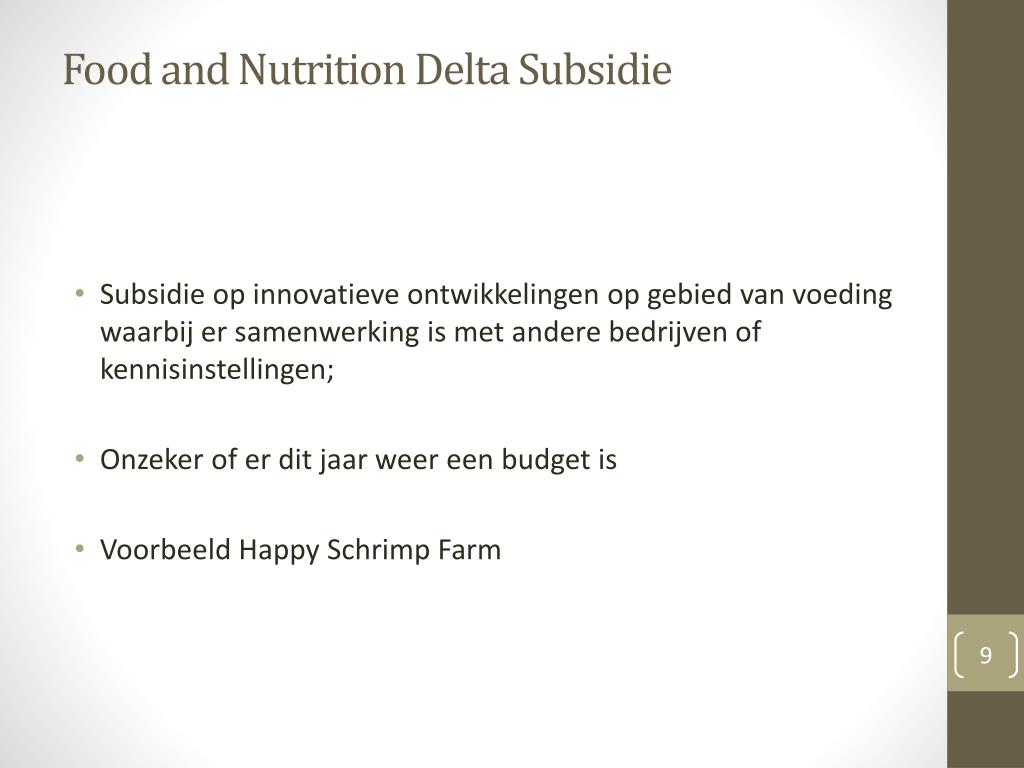 Food and Nutrition Delta Subsidie

• Subsidie op innovatieve ontwikkelingen op gebied van voeding waarbij er samenwerking is met andere bedrijven of kennisinstellingen;

• Onzeker of er dit jaar weer een budget is

• Voorbeeld Happy Schrimp Farm

9